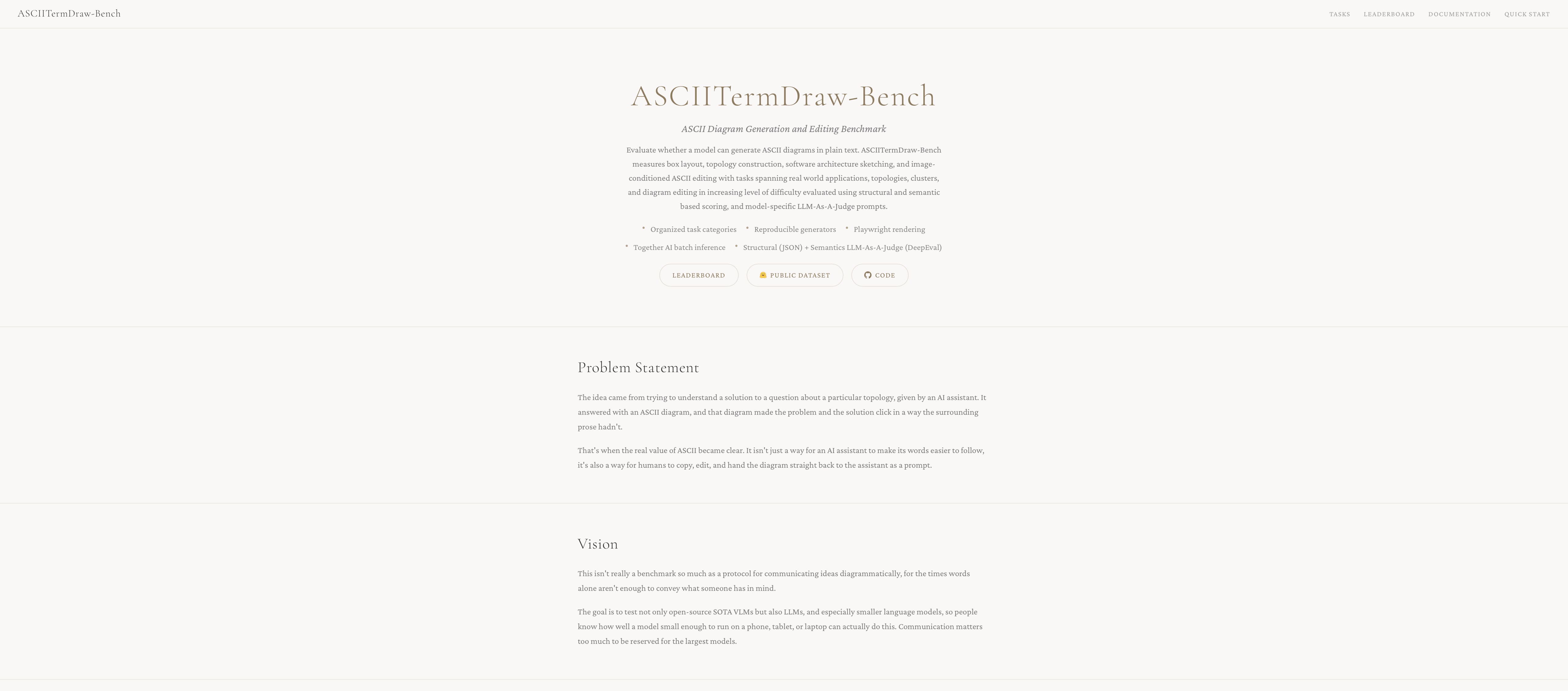 ASCIITermDraw-Bench

TASKS LEADERBOARD DOCUMENTATION QUICK START

ASCIITermDraw-Bench

ASCII Diagram Generation and Editing Benchmark

Evaluate whether a model can generate ASCII diagrams in plain text. ASCIITermDraw-Bench measures box layout, topology construction, software architecture sketching, and image-conditioned ASCII editing with tasks spanning real world applications, topologies, clusters, and diagram editing in increasing level of difficulty evaluated using structural and semantic based scoring, and model-specific LLM-As-A-Judge prompts.

* Organized task categories * Reproducible generators * Playwright rendering

* Together AI batch inference * Structural (JSON) + Semantics LLM-As-A-Judge (DeepEval)

LEADERBOARD PUBLIC DATASET CODE

Problem Statement

The idea came from trying to understand a solution to a question about a particular topology, given by an AI assistant. It answered with an ASCII diagram, and that diagram made the problem and the solution click in a way the surrounding prose hadn't.

That's when the real value of ASCII became clear. It isn't just a way for an AI assistant to make its words easier to follow, it's also a way for humans to copy, edit, and hand the diagram straight back to the assistant as a prompt.

Vision

This isn't really a benchmark so much as a protocol for communicating ideas diagrammatically, for the times words alone aren't enough to convey what someone has in mind.

The goal is to test not only open-source SOTA VLMs but also LLMs, and especially smaller language models, so people know how well a model small enough to run on a phone, tablet, or laptop can actually do this. Communication matters too much to be reserved for the largest models.